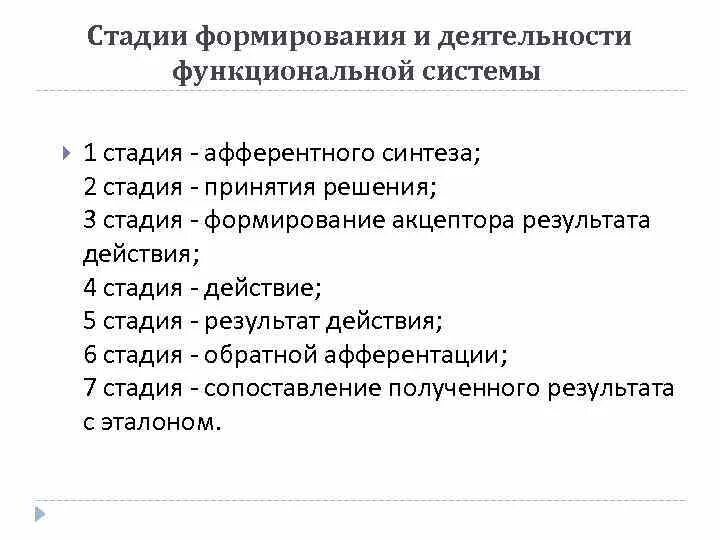 Стадии формирования и деятельности функциональной системы

1 стадия - афферентного синтеза;
2 стадия - принятия решения;
3 стадия - формирование акцептора результата действия;
4 стадия - действие;
5 стадия - результат действия;
6 стадия - обратной афферентации;
7 стадия - сопоставление полученного результата с эталоном.